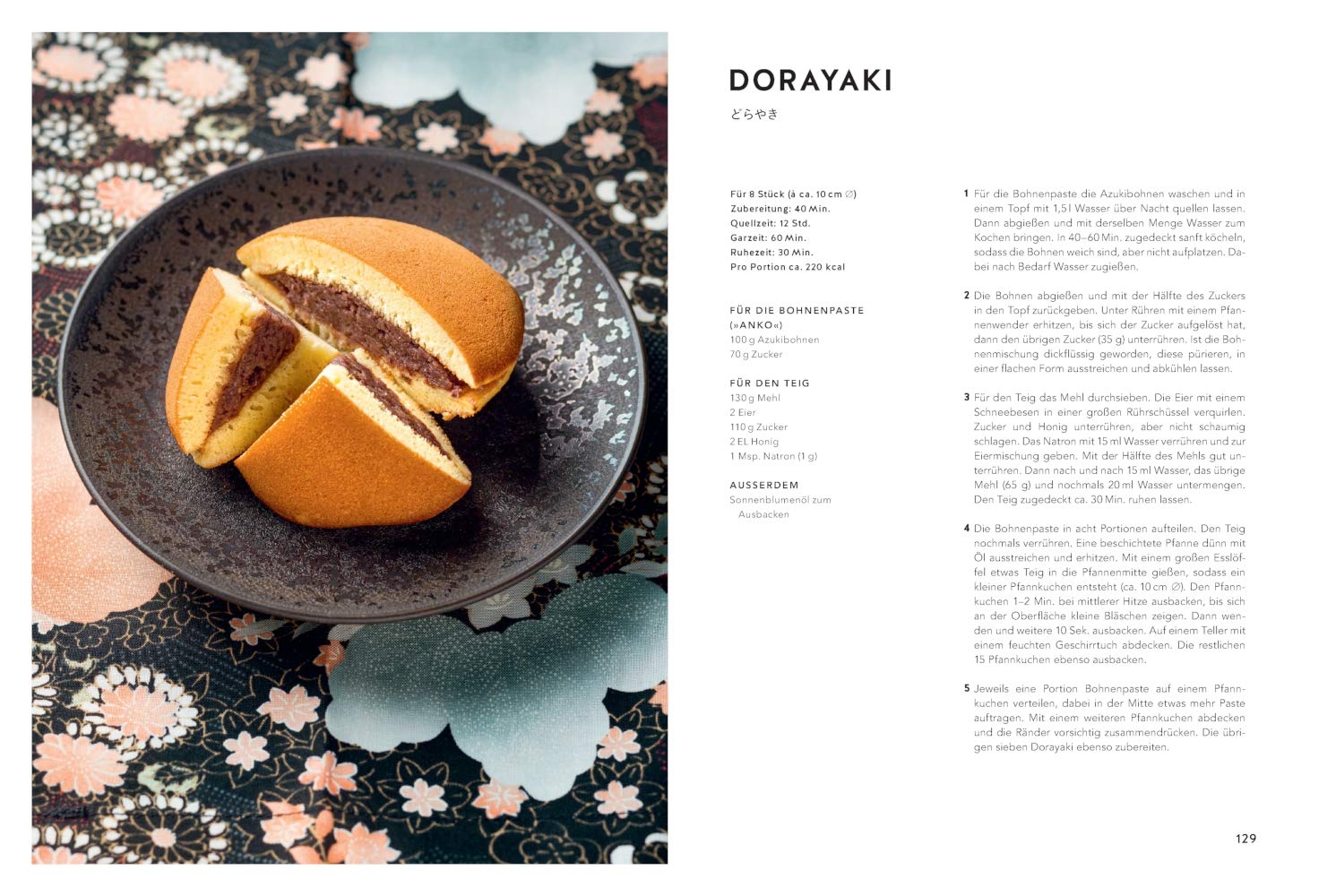 DORAYAKI

どらやき

Für 8 Stück (à ca. 10 cm ∅)
Zubereitung: 40 Min.
Quellzeit: 12 Std.
Garzeit: 60 Min.
Ruhezeit: 30 Min.
Pro Portion ca. 220 kcal

FÜR DIE BOHNENPASTE (»ANKO«)
100 g Azukibohnen
70 g Zucker

FÜR DEN TEIG
130 g Mehl
2 Eier
110 g Zucker
2 EL Honig
1 Msp. Natron (1 g)

AUSSERDEM
Sonnenblumenöl zum Ausbacken

1 Für die Bohnenpaste die Azukibohnen waschen und in einem Topf mit 1,5 l Wasser über Nacht quellen lassen. Dann abgießen und mit derselben Menge Wasser zum Kochen bringen. In 40–60 Min. zugedeckt sanft köcheln, sodass die Bohnen weich sind, aber nicht aufplatzen. Dabei nach Bedarf Wasser zugießen.

2 Die Bohnen abgießen und mit der Hälfte des Zuckers in den Topf zurückgeben. Unter Rühren mit einem Pfannenwender erhitzen, bis sich der Zucker aufgelöst hat, dann den übrigen Zucker (35 g) unterrühren. Ist die Bohnenmischung dickflüssig geworden, diese pürieren, in einer flachen Form ausstreichen und abkühlen lassen.

3 Für den Teig das Mehl durchsieben. Die Eier mit einem Schneebesen in einer großen Rührschüssel verquirlen. Zucker und Honig unterrühren, aber nicht schaumig schlagen. Das Natron mit 15 ml Wasser verrühren und zur Eiermischung geben. Mit der Hälfte des Mehls gut unterrühren. Dann nach und nach 15 ml Wasser, das übrige Mehl (65 g) und nochmals 20 ml Wasser untermengen. Den Teig zugedeckt ca. 30 Min. ruhen lassen.

4 Die Bohnenpaste in acht Portionen aufteilen. Den Teig nochmals verrühren. Eine beschichtete Pfanne dünn mit Öl ausstreichen und erhitzen. Mit einem großen Esslöffel etwas Teig in die Pfannenmitte gießen, sodass ein kleiner Pfannkuchen entsteht (ca. 10 cm ∅). Den Pfannkuchen 1–2 Min. bei mittlerer Hitze ausbacken, bis sich an der Oberfläche kleine Bläschen zeigen. Dann wenden und weitere 10 Sek. ausbacken. Auf einem Teller mit einem feuchten Geschirrtuch abdecken. Die restlichen 15 Pfannkuchen ebenso ausbacken.

5 Jeweils eine Portion Bohnenpaste auf einem Pfannkuchen verteilen, dabei in der Mitte etwas mehr Paste auftragen. Mit einem weiteren Pfannkuchen abdecken und die Ränder vorsichtig zusammendrücken. Die übrigen sieben Dorayaki ebenso zubereiten.

129